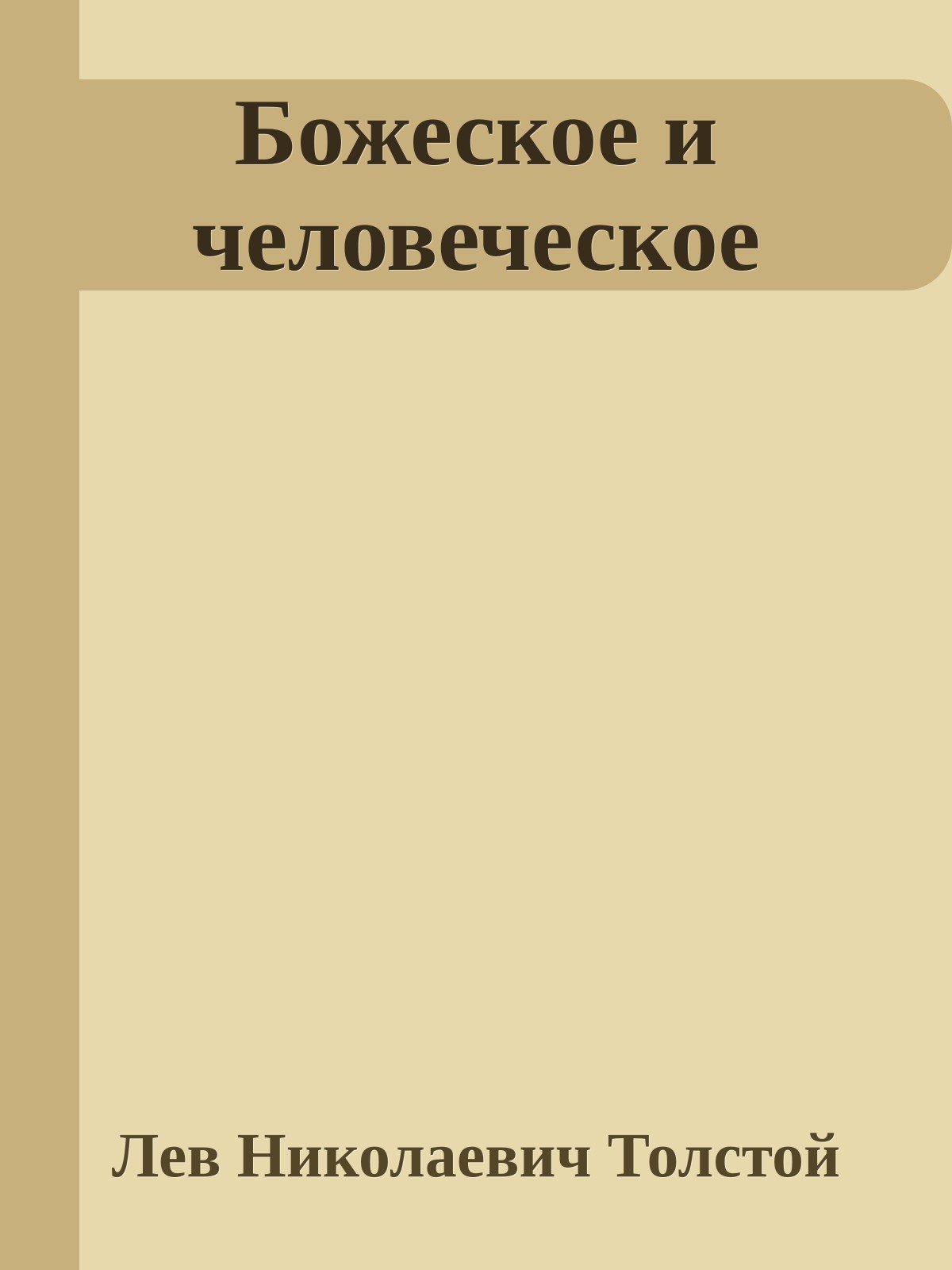 Божеское и человеческое

Лев Николаевич Толстой